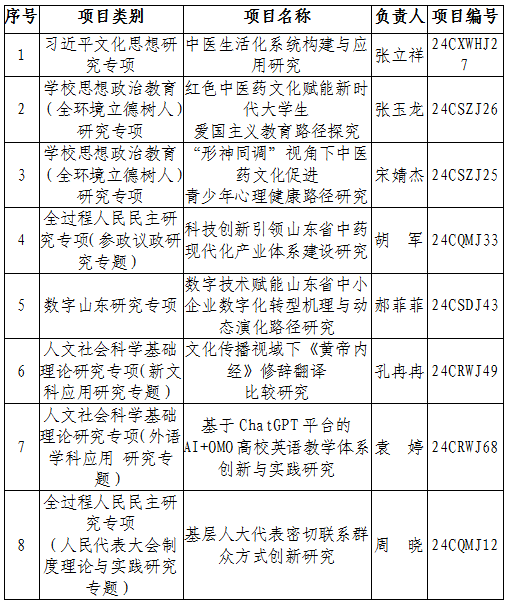 | 序号 | 项目类别 | 项目名称 | 负责人 | 项目编号 |
|---|---|---|---|---|
| 1 | 习近平文化思想研究专项 | 中医生活化系统构建与应用研究 | 张立祥 | 24CXWHJ27 |
| 2 | 学校思想政治教育（全环境立德树人）研究专项 | 红色中医药文化赋能新时代大学生爱国主义教育路径探究 | 张玉龙 | 24CSZJ26 |
| 3 | 学校思想政治教育（全环境立德树人）研究专项 | “形神同调”视角下中医药文化促进青少年心理健康路径研究 | 宋婧杰 | 24CSZJ25 |
| 4 | 全过程人民民主研究专项(参政议政研究专题) | 科技创新引领山东省中药现代化产业体系建设研究 | 胡　军 | 24CQMJ33 |
| 5 | 数字山东研究专项 | 数字技术赋能山东省中小企业数字化转型机理与动态演化路径研究 | 郝菲菲 | 24CSDJ43 |
| 6 | 人文社会科学基础理论研究专项(新文科应用研究专题) | 文化传播视域下《黄帝内经》修辞翻译比较研究 | 孔冉冉 | 24CRWJ49 |
| 7 | 人文社会科学基础理论研究专项(外语学科应用 研究专题) | 基于ChatGPT平台的AI+OMO高校英语教学体系创新与实践研究 | 袁　婷 | 24CRWJ68 |
| 8 | 全过程人民民主研究专项（人民代表大会制度理论与实践研究专题） | 基层人大代表密切联系群众方式创新研究 | 周　晓 | 24CQMJ12 |